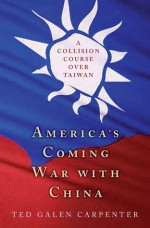 A COLLISION COURSE OVER TAIWAN

AMERICA'S COMING WAR WITH CHINA

TED GALEN CARPENTER